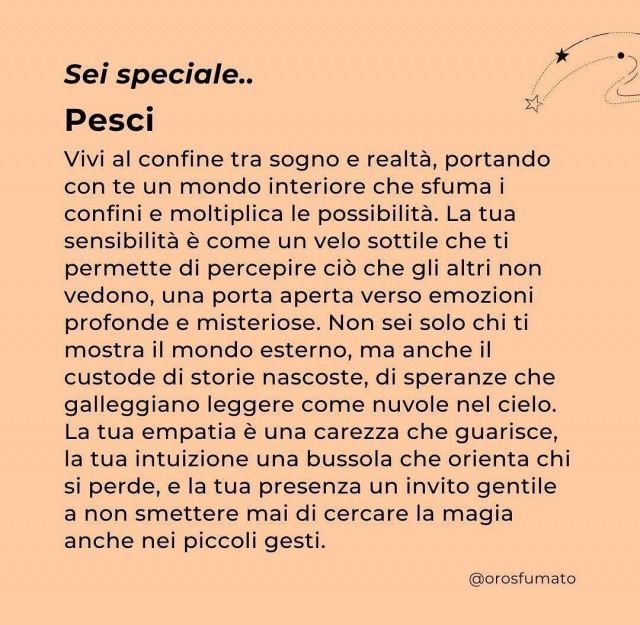 Sei speciale..

Pesci

Vivi al confine tra sogno e realtà, portando con te un mondo interiore che sfuma i confini e moltiplica le possibilità. La tua sensibilità è come un velo sottile che ti permette di percepire ciò che gli altri non vedono, una porta aperta verso emozioni profonde e misteriose. Non sei solo chi ti mostra il mondo esterno, ma anche il custode di storie nascoste, di speranze che galleggiano leggere come nuvole nel cielo. La tua empatia è una carezza che guarisce, la tua intuizione una bussola che orienta chi si perde, e la tua presenza un invito gentile a non smettere mai di cercare la magia anche nei piccoli gesti.

@orosfumato